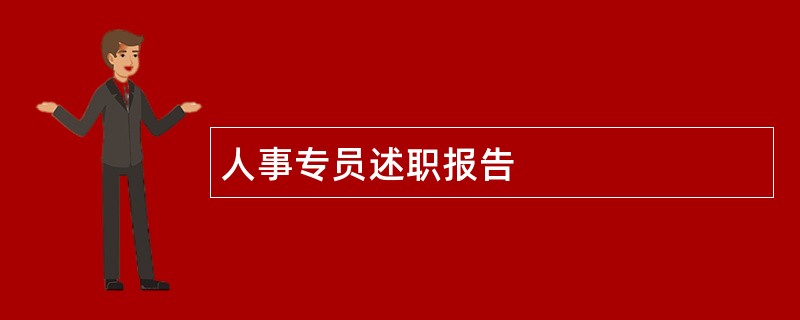 人事专员述职报告